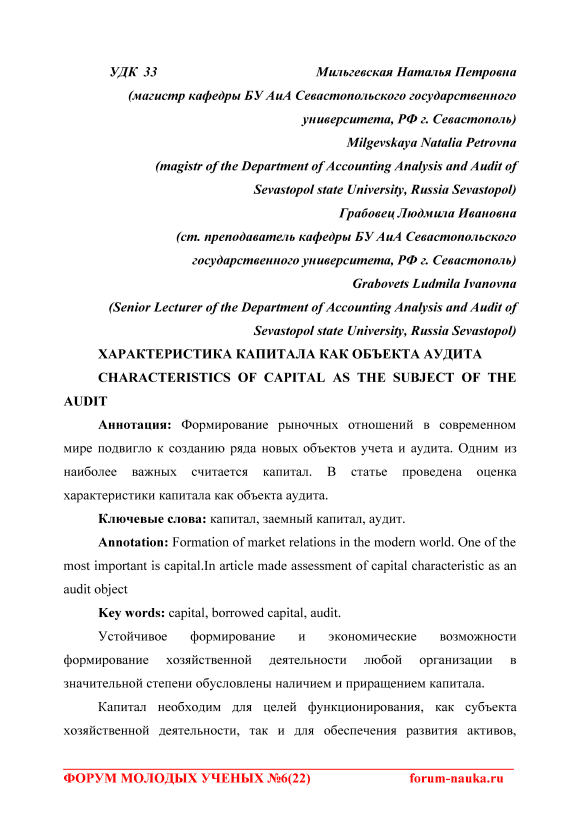 УДК 33

Мильгевская Наталья Петровна
(магистр кафедры БУ АиА Севастопольского государственного университета, РФ г. Севастополь)
Milgevskaya Natalia Petrovna
(magistr of the Department of Accounting Analysis and Audit of Sevastopol state University, Russia Sevastopol)
Грабовец Людмила Ивановна
(ст. преподаватель кафедры БУ АиА Севастопольского государственного университета, РФ г. Севастополь)
Grabovets Ludmila Ivanovna
(Senior Lecturer of the Department of Accounting Analysis and Audit of Sevastopol state University, Russia Sevastopol)

ХАРАКТЕРИСТИКА КАПИТАЛА КАК ОБЪЕКТА АУДИТА

CHARACTERISTICS OF CAPITAL AS THE SUBJECT OF THE AUDIT

Аннотация: Формирование рыночных отношений в современном мире подвигло к созданию ряда новых объектов учета и аудита. Одним из наиболее важных считается капитал. В статье проведена оценка характеристики капитала как объекта аудита.

Ключевые слова: капитал, заемный капитал, аудит.

Annotation: Formation of market relations in the modern world. One of the most important is capital.In article made assessment of capital characteristic as an audit object

Key words: capital, borrowed capital, audit.

Устойчивое формирование и экономические возможности формирование хозяйственной деятельности любой организации в значительной степени обусловлены наличием и приращением капитала.

Капитал необходим для целей функционирования, как субъекта хозяйственной деятельности, так и для обеспечения развития активов,

ФОРУМ МОЛОДЫХ УЧЕНЫХ №6(22) forum-nauka.ru